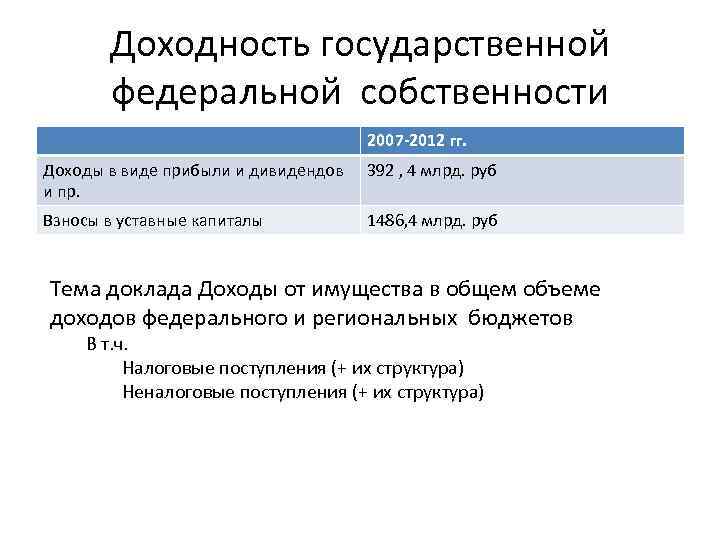 Доходность государственной федеральной собственности

|  | 2007-2012 гг. |
|---|---|
| Доходы в виде прибыли и дивидендов и пр. | 392 , 4 млрд. руб |
| Взносы в уставные капиталы | 1486,4 млрд. руб |

Тема доклада Доходы от имущества в общем объеме доходов федерального и региональных бюджетов

В т.ч.

Налоговые поступления (+ их структура)

Неналоговые поступления (+ их структура)